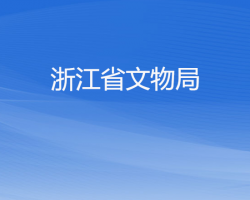 浙江省文物局